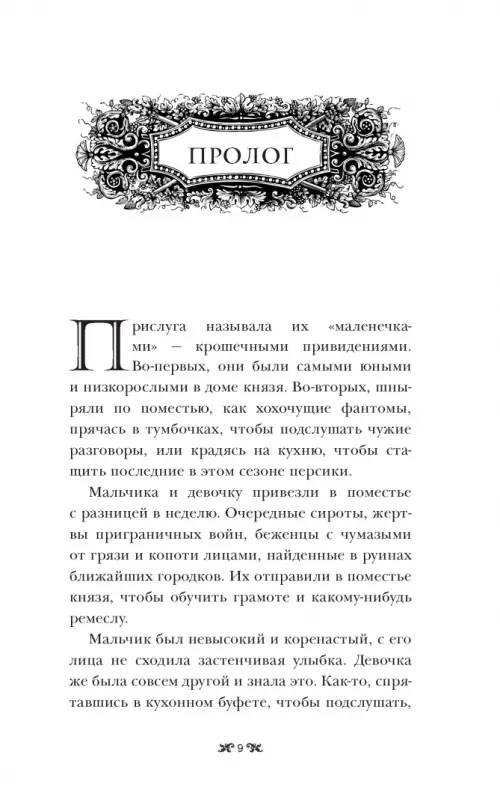 ПРОЛОГ

Прислуга называла их «маленечками» — крошечными привидениями. Во-первых, они были самыми юными и низкорослыми в доме князя. Во-вторых, шныряли по поместью, как хохочущие фантомы, прячась в тумбочках, чтобы подслушать чужие разговоры, или крадясь на кухню, чтобы стащить последние в этом сезоне персики.

Мальчика и девочку привезли в поместье с разницей в неделю. Очередные сироты, жертвы приграничных войн, беженцы с чумазыми от грязи и копоти лицами, найденные в руинах ближайших городков. Их отправили в поместье князя, чтобы обучить грамоте и какому-нибудь ремеслу.

Мальчик был невысокий и коренастый, с его лица не сходила застенчивая улыбка. Девочка же была совсем другой и знала это. Как-то, спрятавшись в кухонном буфете, чтобы подслушать,

9